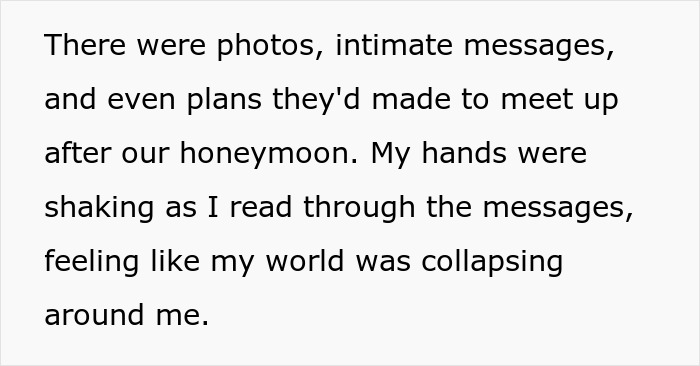 There were photos, intimate messages, and even plans they'd made to meet up after our honeymoon. My hands were shaking as I read through the messages, feeling like my world was collapsing around me.